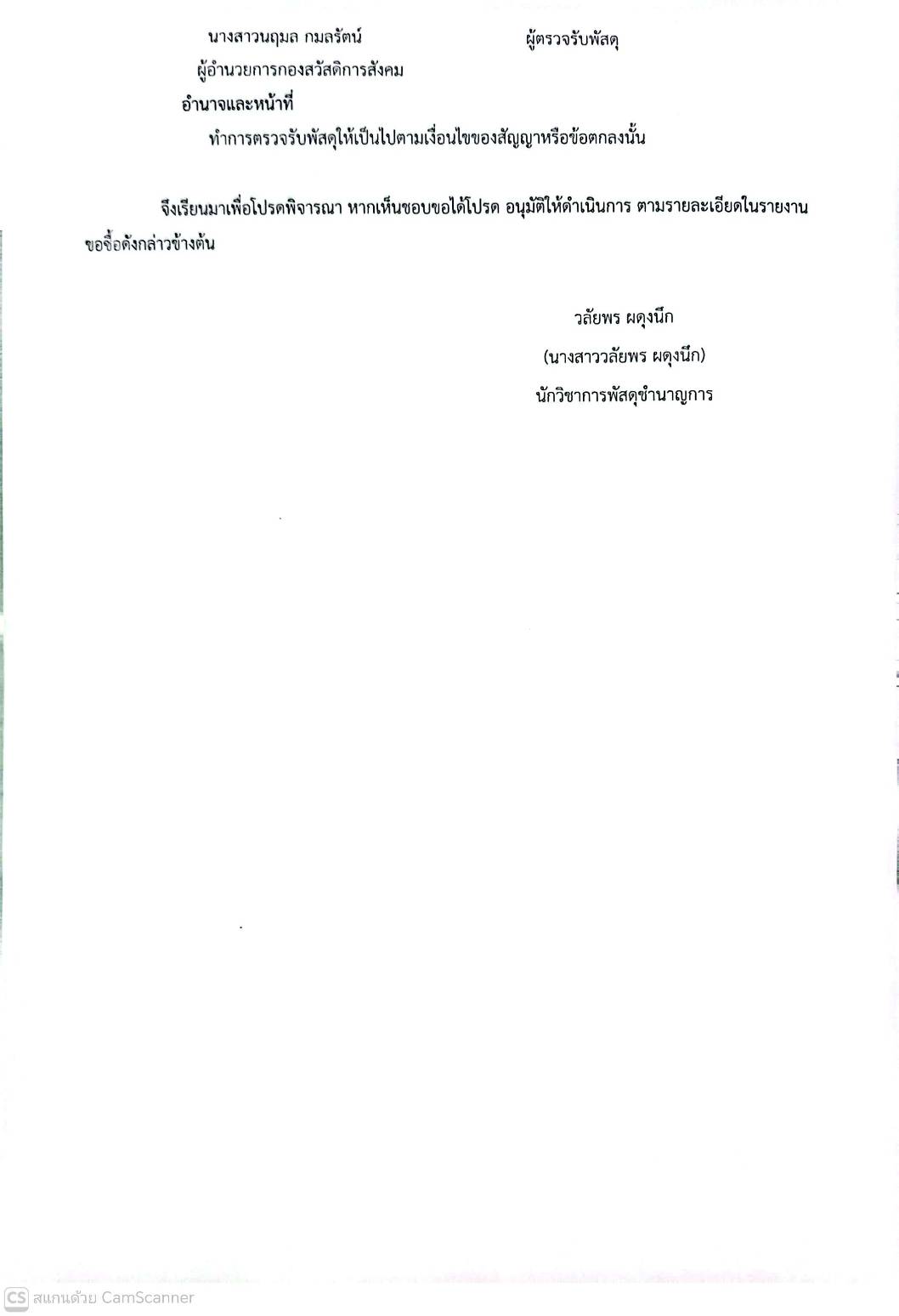 นางสาวนฤมล กมลรัตน์ ผู้ตรวจรับพัสดุ

ผู้อำนวยการกองสวัสดิการสังคม

อำนาจและหน้าที่

ทำการตรวจรับพัสดุให้เป็นไปตามเงื่อนไขของสัญญาหรือข้อตกลงนั้น

จึงเรียนมาเพื่อโปรดพิจารณา หากเห็นชอบขอได้โปรด อนุมัติให้ดำเนินการ ตามรายละเอียดในรายงานขอซื้อดังกล่าวข้างต้น

วลัยพร ผดุงนึก

(นางสาววลัยพร ผดุงนึก)

นักวิชาการพัสดุชำนาญการ

CS สแกนด้วย CamScanner